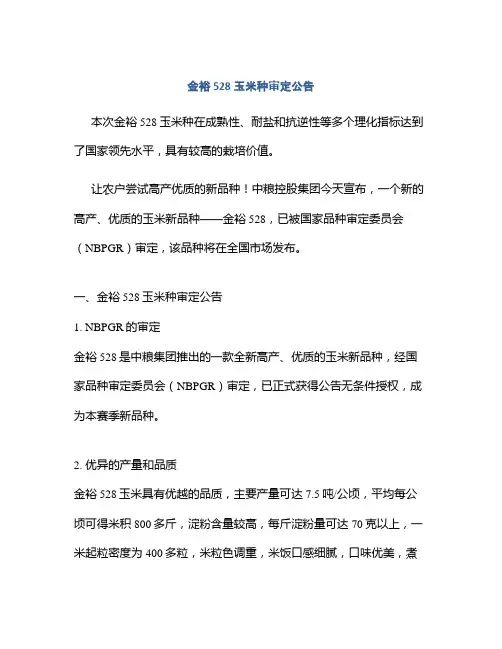 金裕 528 玉米种审定公告

本次金裕 528 玉米种在成熟性、耐盐和抗逆性等多个理化指标达到了国家领先水平，具有较高的栽培价值。

让农户尝试高产优质的新品种！中粮控股集团今天宣布，一个新的高产、优质的玉米新品种——金裕 528，已被国家品种审定委员会（NBPGR）审定，该品种将在全国市场发布。

一、金裕 528 玉米种审定公告

1. NBPGR 的审定

金裕 528 是中粮集团推出的一款全新高产、优质的玉米新品种，经国家品种审定委员会（NBPGR）审定，已正式获得公告无条件授权，成为本赛季新品种。

2. 优异的产量和品质

金裕 528 玉米具有优越的品质，主要产量可达 7.5 吨/公顷，平均每公顷可得米积 800 多斤，淀粉含量较高，每斤淀粉量可达 70 克以上，一米起粒密度为 400 多粒，米粒色调重，米饭口感细腻，口味优美，煮